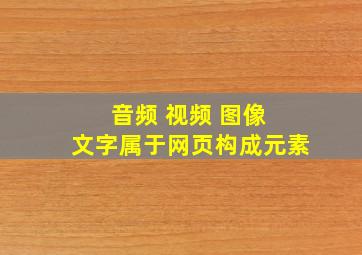 音频 视频 图像
文字属于网页构成元素